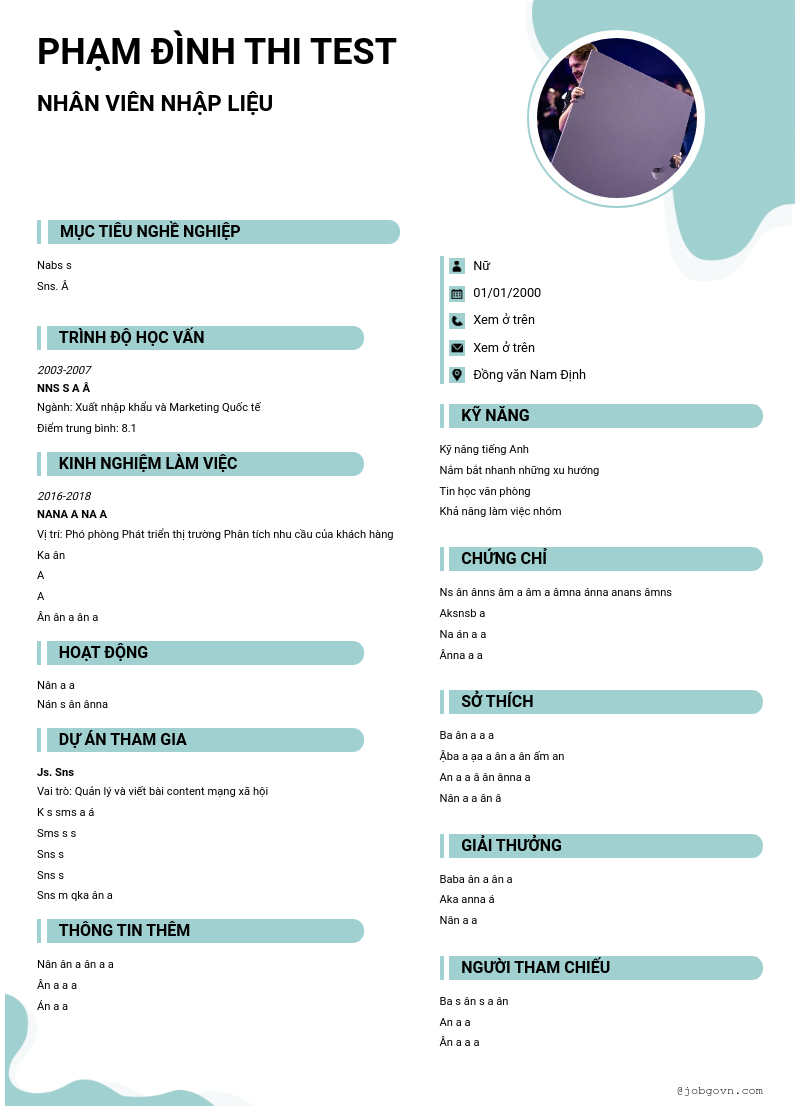 PHẠM ĐÌNH THI TEST

NHÂN VIÊN NHẬP LIỆU

MỤC TIÊU NGHỀ NGHIỆP

Nabs s

Sns. Â

TRÌNH ĐỘ HỌC VẤN

2003-2007

NNS S A Â

Ngành: Xuất nhập khẩu và Marketing Quốc tế

Điểm trung bình: 8.1

KINH NGHIỆM LÀM VIỆC

2016-2018

NANA A NA A

Vị trí: Phó phòng Phát triển thị trường Phân tích nhu cầu của khách hàng

Ka ân

A

A

Ân ân a ân a

HOẠT ĐỘNG

Nân a a

Nán s ân ânna

DỰ ÁN THAM GIA

Js. Sns

Vai trò: Quản lý và viết bài content mạng xã hội

K s sms a á

Sms s s

Sns s

Sns s

Sns m qka ân a

THÔNG TIN THÊM

Nân ân a ân a a

Ân a a a

Án a a

Nữ

01/01/2000

Xem ở trên

Xem ở trên

Đồng văn Nam Định

KỸ NĂNG

Kỹ năng tiếng Anh

Nắm bắt nhanh những xu hướng

Tin học văn phòng

Khả năng làm việc nhóm

CHỨNG CHỈ

Ns ân ânns âm a âm a âmna ánna anans âmns

Aksnsb a

Na án a a

Ânna a a

SỞ THÍCH

Ba ân a a a

Ậba a ạa a ân a ân ấm an

An a a â ân ânna a

Nân a a ân â

GIẢI THƯỞNG

Baba ân a ân a

Aka anna á

Nân a a

NGƯỜI THAM CHIẾU

Ba s ân s a ân

An a a

Ân a a a

@jobgovn.com